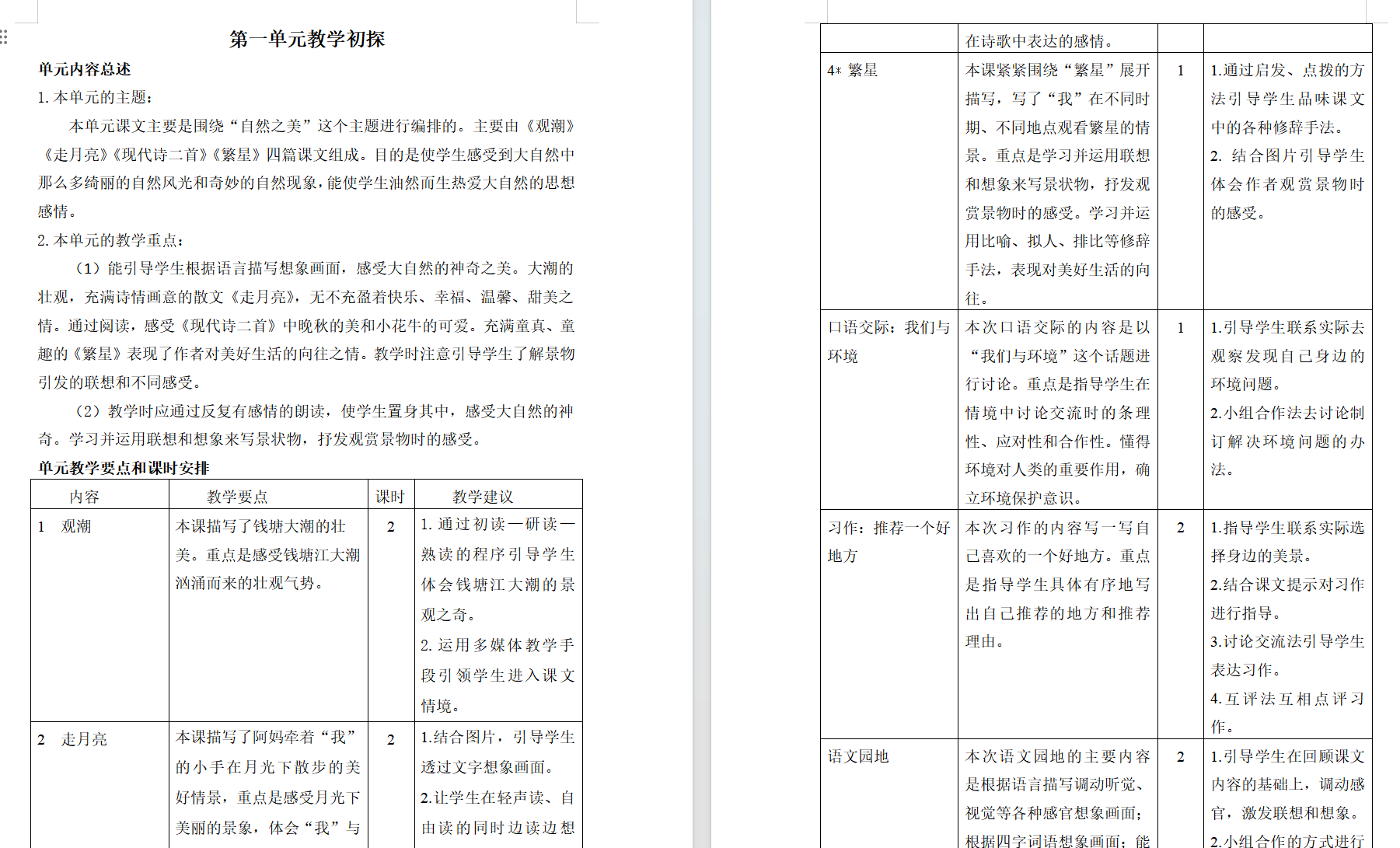 第一单元教学初探

单元内容总述

1. 本单元的主题：

本单元课文主要是围绕“自然之美”这个主题进行编排的。主要由《观潮》《走月亮》《现代诗二首》《繁星》四篇课文组成。目的是使学生感受到大自然中那么多绮丽的自然风光和奇妙的自然现象，能使学生油然而生热爱大自然的思想感情。

2. 本单元的教学重点：

（1）能引导学生根据语言描写想象画面，感受大自然的神奇之美。大潮的壮观，充满诗情画意的散文《走月亮》，无不充盈着快乐、幸福、温馨、甜美之情。通过阅读，感受《现代诗二首》中晚秋的美和小花牛的可爱。充满童真、童趣的《繁星》表现了作者对美好生活的向往之情。教学时注意引导学生了解景物引发的联想和不同感受。

（2）教学时应通过反复有感情的朗读，使学生置身其中，感受大自然的神奇。学习并运用联想和想象来写景状物，抒发观赏景物时的感受。

单元教学要点和课时安排

| 内容 | 教学要点 | 课时 | 教学建议 |
|---|---|---|---|
| 1 观潮 | 本课描写了钱塘大潮的壮美。重点是感受钱塘江大潮汹涌而来的壮观气势。 | 2 | 1. 通过初读—研读—熟读的程序引导学生体会钱塘江大潮的景观之奇。 2. 运用多媒体教学手段引领学生进入课文情境。 |
| 2 走月亮 | 本课描写了阿妈牵着“我”的小手在月光下散步的美好情景，重点是感受月光下美丽的景象，体会“我”与 | 2 | 1.结合图片，引导学生透过文字想象画面。 2.让学生在轻声读、自由读的同时边读边想 |

| | 在诗歌中表达的感情。 | | |
|---|---|---|---|
| 4* 繁星 | 本课紧紧围绕“繁星”展开描写，写了“我”在不同时期、不同地点观看繁星的情景。重点是学习并运用联想和想象来写景状物，抒发观赏景物时的感受。学习并运用比喻、拟人、排比等修辞手法，表现对美好生活的向往。 | 1 | 1.通过启发、点拨的方法引导学生品味课文中的各种修辞手法。 2. 结合图片引导学生体会作者观赏景物时的感受。 |
| 口语交际：我们与环境 | 本次口语交际的内容是以“我们与环境”这个话题进行讨论。重点是指导学生在情境中讨论交流时的条理性、应对性和合作性。懂得环境对人类的重要作用，确立环境保护意识。 | 1 | 1.引导学生联系实际去观察发现自己身边的环境问题。 2.小组合作法去讨论制订解决环境问题的办法。 |
| 习作：推荐一个好地方 | 本次习作的内容写一写自己喜欢的一个好地方。重点是指导学生具体有序地写出自己推荐的地方和推荐理由。 | 2 | 1.指导学生联系实际选择身边的美景。 2.结合课文提示对习作进行指导。 3.讨论交流法引导学生表达习作。 4.互评法互相点评习作。 |
| 语文园地 | 本次语文园地的主要内容是根据语言描写调动听觉、视觉等各种感官想象画面；根据四字词语想象画面；能 | 2 | 1.引导学生在回顾课文内容的基础上，调动感官，激发联想和想象。 2.小组合作的方式进行 |